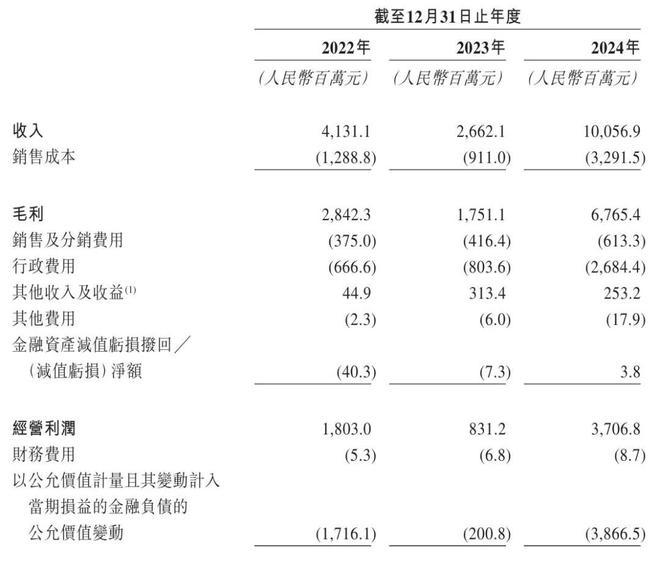 | | 截至12月31日止年度 | | |
|---|---|---|---|
| | 2022年 | 2023年 | 2024年 |
| | (人民幣百萬元) | (人民幣百萬元) | (人民幣百萬元) |
| 收入 | 4,131.1 | 2,662.1 | 10,056.9 |
| 銷售成本 | (1,288.8) | (911.0) | (3,291.5) |
| 毛利 | 2,842.3 | 1,751.1 | 6,765.4 |
| 銷售及分銷費用 | (375.0) | (416.4) | (613.3) |
| 行政費用 | (666.6) | (803.6) | (2,684.4) |
| 其他收入及收益$^{(1)}$ | 44.9 | 313.4 | 253.2 |
| 其他費用 | (2.3) | (6.0) | (17.9) |
| 金融資產減值虧損撥回／(減值虧損)淨額 | (40.3) | (7.3) | 3.8 |
| 經營利潤 | 1,803.0 | 831.2 | 3,706.8 |
| 財務費用 | (5.3) | (6.8) | (8.7) |
| 以公允價值計量且其變動計入當期損益的金融負債的公允價值變動 | (1,716.1) | (200.8) | (3,866.5) |